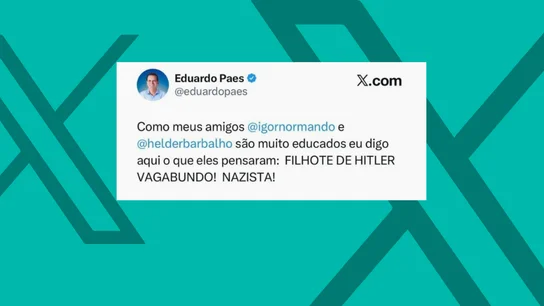 Eduardo Paes
@eduardopaes

𝕏.com

Como meus amigos @igornormando e @helderbarbalho são muito educados eu digo aqui o que eles pensaram: FILHOTE DE HITLER VAGABUNDO! NAZISTA!